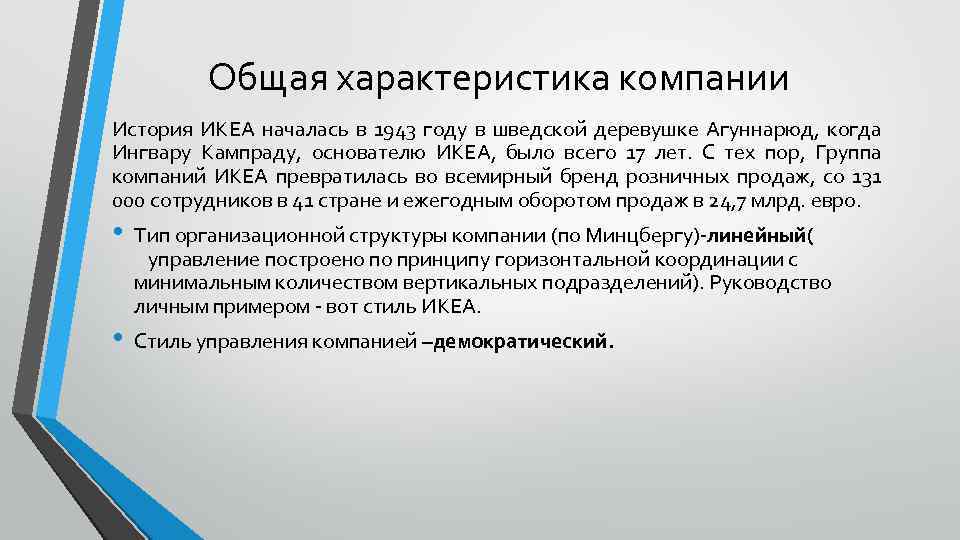 Общая характеристика компании

История ИКЕА началась в 1943 году в шведской деревушке Агуннарюд, когда Ингвару Кампраду, основателю ИКЕА, было всего 17 лет. С тех пор, Группа компаний ИКЕА превратилась во всемирный бренд розничных продаж, со 131 000 сотрудников в 41 стране и ежегодным оборотом продаж в 24,7 млрд. евро.

• Тип организационной структуры компании (по Минцбергу)-линейный( управление построено по принципу горизонтальной координации с минимальным количеством вертикальных подразделений). Руководство личным примером - вот стиль ИКЕА.

• Стиль управления компанией –демократический.